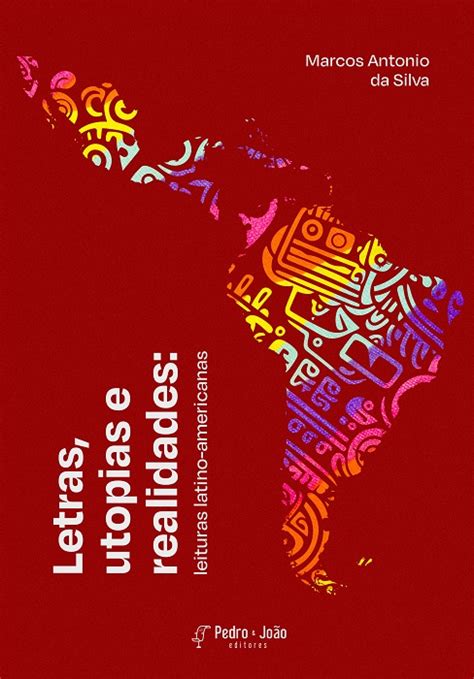 Marcos Antonio
da Silva

Letras,
utopias e
realidades:
leituras latino-americanas

Pedro & João
editores